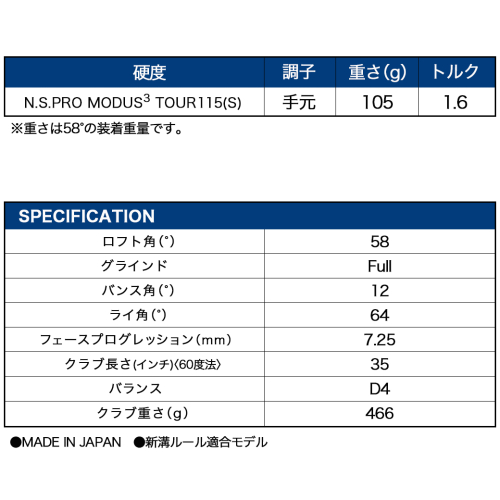 | 硬度 | 調子 | 重さ(g) | トルク |
|---|---|---|---|
| N.S.PRO MODUS$^3$ TOUR115(S) | 手元 | 105 | 1.6 |

※重さは58°の装着重量です。

| SPECIFICATION | |
|---|---|
| ロフト角(°) | 58 |
| グラインド | Full |
| バンス角(°) | 12 |
| ライ角(°) | 64 |
| フェースプログレッション(mm) | 7.25 |
| クラブ長さ(インチ)〈60度法〉 | 35 |
| バランス | D4 |
| クラブ重さ(g) | 466 |

●MADE IN JAPAN ●新溝ルール適合モデル